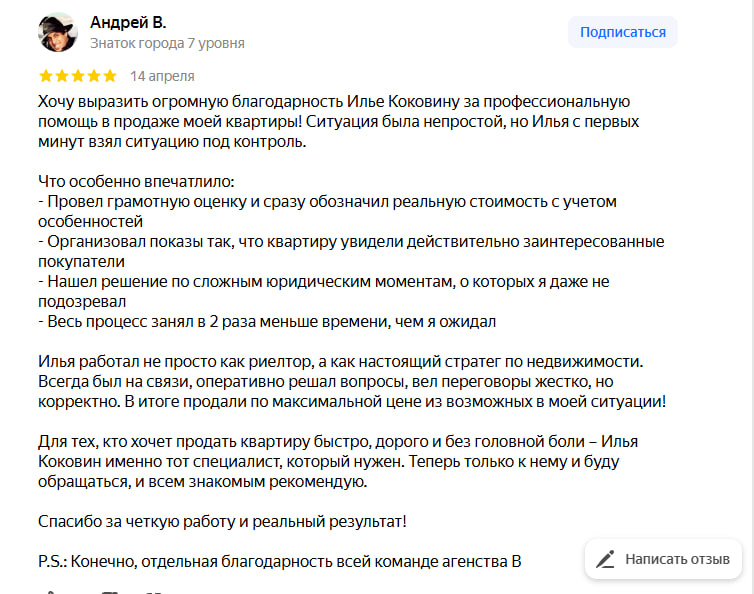 Андрей В.
Знаток города 7 уровня

Подписаться

14 апреля

Хочу выразить огромную благодарность Илье Коковину за профессиональную помощь в продаже моей квартиры! Ситуация была непростой, но Илья с первых минут взял ситуацию под контроль.

Что особенно впечатлило:
- Провел грамотную оценку и сразу обозначил реальную стоимость с учетом особенностей
- Организовал показы так, что квартиру увидели действительно заинтересованные покупатели
- Нашел решение по сложным юридическим моментам, о которых я даже не подозревал
- Весь процесс занял в 2 раза меньше времени, чем я ожидал

Илья работал не просто как риелтор, а как настоящий стратег по недвижимости. Всегда был на связи, оперативно решал вопросы, вел переговоры жестко, но корректно. В итоге продали по максимальной цене из возможных в моей ситуации!

Для тех, кто хочет продать квартиру быстро, дорого и без головной боли – Илья Коковин именно тот специалист, который нужен. Теперь только к нему и буду обращаться, и всем знакомым рекомендую.

Спасибо за четкую работу и реальный результат!

P.S.: Конечно, отдельная благодарность всей команде агенства В

Написать отзыв